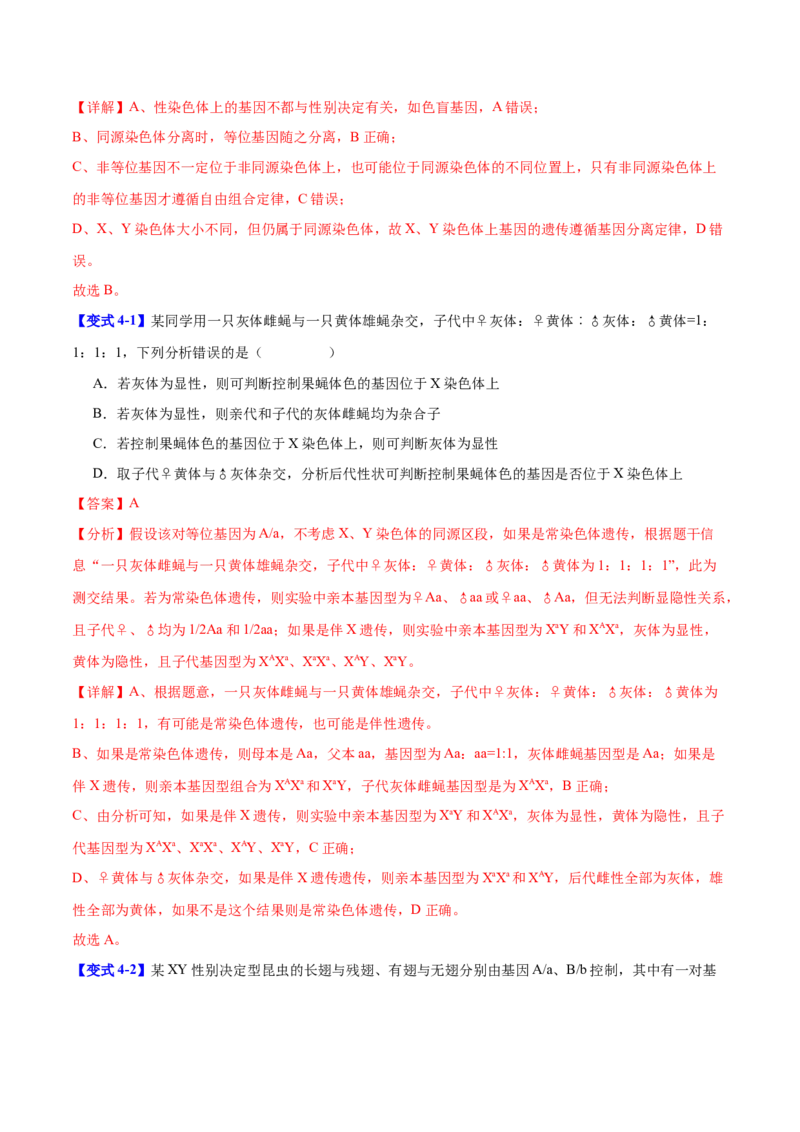 【详解】A、性染色体上的基因不都与性别决定有关，如色盲基因，A 错误；
B、同源染色体分离时，等位基因随之分离，B 正确；
C、非等位基因不一定位于非同源染色体上，也可能位于同源染色体的不同位置上，只有非同源染色体上的非等位基因才遵循自由组合定律，C 错误；
D、X、Y 染色体大小不同，但仍属于同源染色体，故 X、Y 染色体上基因的遗传遵循基因分离定律，D 错误。
故选 B。

【变式 4-1】某同学用一只灰体雌蝇与一只黄体雄蝇杂交，子代中♀灰体：♀黄体：♂灰体：♂黄体=1：1：1：1，下列分析错误的是（　　）
A．若灰体为显性，则可判断控制果蝇体色的基因位于 X 染色体上
B．若灰体为显性，则亲代和子代的灰体雌蝇均为杂合子
C．若控制果蝇体色的基因位于 X 染色体上，则可判断灰体为显性
D．取子代♀黄体与♂灰体杂交，分析后代性状可判断控制果蝇体色的基因是否位于 X 染色体上
【答案】A
【分析】假设该对等位基因为 A/a，不考虑 X、Y 染色体的同源区段，如果是常染色体遗传，根据题干信息“一只灰体雌蝇与一只黄体雄蝇杂交，子代中♀灰体：♀黄体：♂灰体：♂黄体为 1：1：1：1”，此为测交结果。若为常染色体遗传，则实验中亲本基因型为♀Aa、♂aa 或♀aa、♂Aa，但无法判断显隐性关系，且子代♀、♂均为 1/2Aa 和 1/2aa；如果是伴 X 遗传，则实验中亲本基因型为 $X^aY$ 和 $X^AX^a$，灰体为显性，黄体为隐性，且子代基因型为 $X^AX^a$、$X^aX^a$、$X^AY$、$X^aY$。
【详解】A、根据题意，一只灰体雌蝇与一只黄体雄蝇杂交，子代中♀灰体：♀黄体：♂灰体：♂黄体为 1：1：1：1，有可能是常染色体遗传，也可能是伴性遗传。
B、如果是常染色体遗传，则母本是 Aa，父本 aa，基因型为 Aa：aa=1:1，灰体雌蝇基因型是 Aa；如果是伴 X 遗传，则亲本基因型组合为 $X^AX^a$ 和 $X^aY$，子代灰体雌蝇基因型是为 $X^AX^a$，B 正确；
C、由分析可知，如果是伴 X 遗传，则实验中亲本基因型为 $X^aY$ 和 $X^AX^a$，灰体为显性，黄体为隐性，且子代基因型为 $X^AX^a$、$X^aX^a$、$X^AY$、$X^aY$，C 正确；
D、♀黄体与♂灰体杂交，如果是伴 X 遗传遗传，则亲本基因型为 $X^aX^a$ 和 $X^AY$，后代雌性全部为灰体，雄性全部为黄体，如果不是这个结果则是常染色体遗传，D 正确。
故选 A。

【变式 4-2】某 XY 性别决定型昆虫的长翅与残翅、有翅与无翅分别由基因 A/a、B/b 控制，其中有一对基